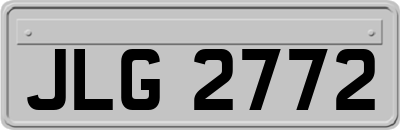 JLG 2772